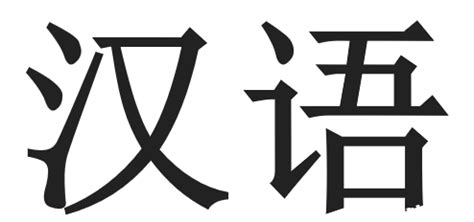 汉语